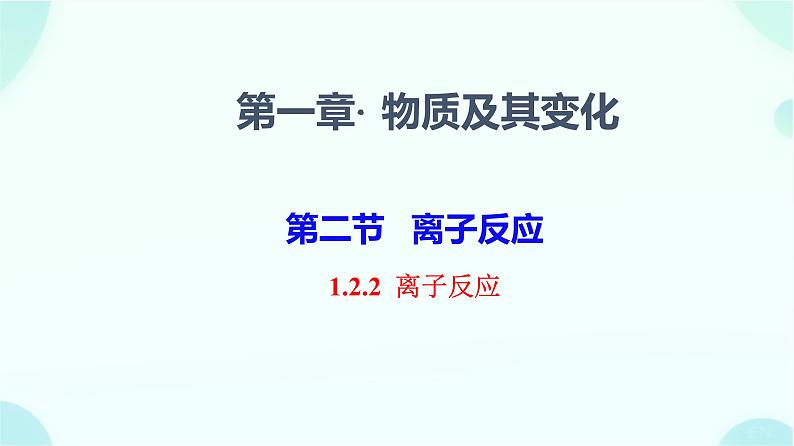 第一章· 物质及其变化

第二节 离子反应

1.2.2 离子反应